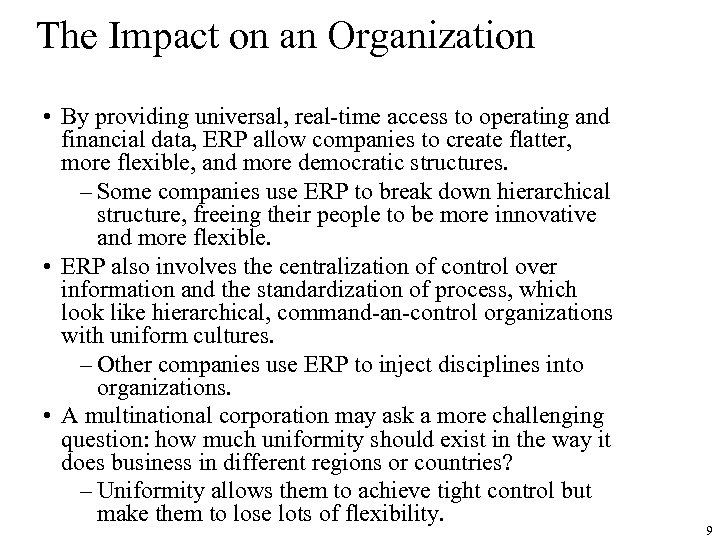 The Impact on an Organization

• By providing universal, real-time access to operating and financial data, ERP allow companies to create flatter, more flexible, and more democratic structures.
– Some companies use ERP to break down hierarchical structure, freeing their people to be more innovative and more flexible.
• ERP also involves the centralization of control over information and the standardization of process, which look like hierarchical, command-an-control organizations with uniform cultures.
– Other companies use ERP to inject disciplines into organizations.
• A multinational corporation may ask a more challenging question: how much uniformity should exist in the way it does business in different regions or countries?
– Uniformity allows them to achieve tight control but make them to lose lots of flexibility.

9